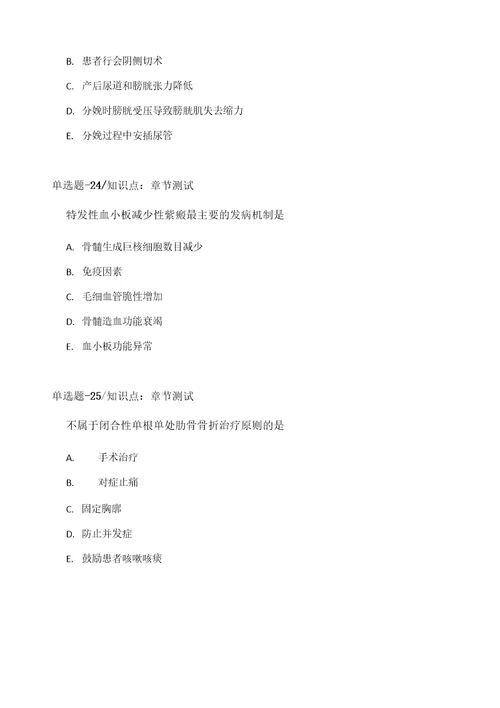 B. 患者行会阴侧切术

C. 产后尿道和膀胱张力降低

D. 分娩时膀胱受压导致膀胱肌失去缩力

E. 分娩过程中安插尿管

单选题-24/知识点：章节测试

特发性血小板减少性紫癜最主要的发病机制是

A. 骨髓生成巨核细胞数目减少

B. 免疫因素

C. 毛细血管脆性增加

D. 骨髓造血功能衰竭

E. 血小板功能异常

单选题-25/知识点：章节测试

不属于闭合性单根单处肋骨骨折治疗原则的是

A. 手术治疗

B. 对症止痛

C. 固定胸廓

D. 防止并发症

E. 鼓励患者咳嗽咳痰